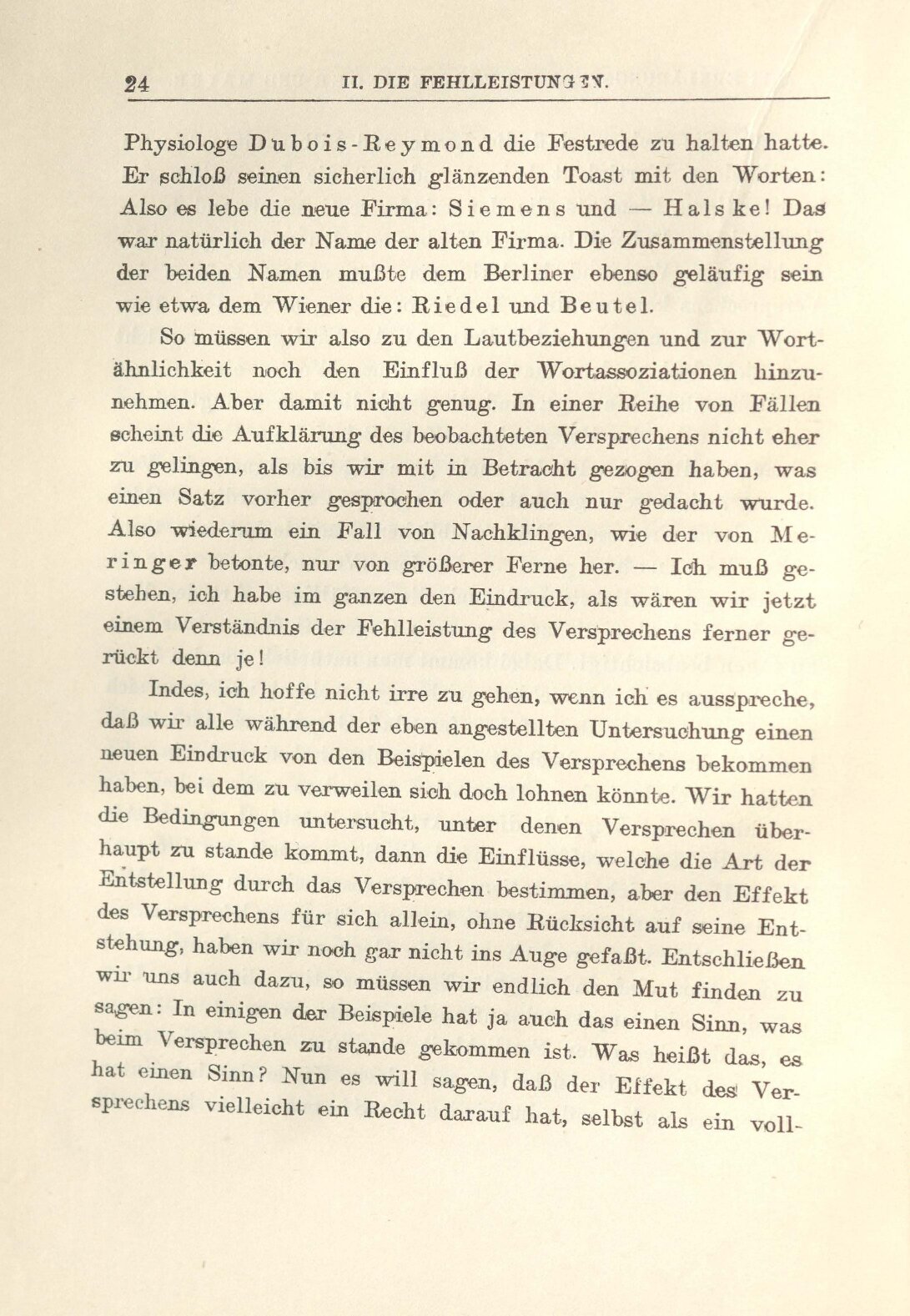 24 II. DIE FEHLLEISTUNGEN.

Physiologe Dubois-Reymond die Festrede zu halten hatte. Er schloß seinen sicherlich glänzenden Toast mit den Worten: Also es lebe die neue Firma: Siemens und — Halske! Das war natürlich der Name der alten Firma. Die Zusammenstellung der beiden Namen mußte dem Berliner ebenso geläufig sein wie etwa dem Wiener die: Riedel und Beutel.

So müssen wir also zu den Lautbeziehungen und zur Wortähnlichkeit noch den Einfluß der Wortassoziationen hinzunehmen. Aber damit nicht genug. In einer Reihe von Fällen scheint die Aufklärung des beobachteten Versprechens nicht eher zu gelingen, als bis wir mit in Betracht gezogen haben, was einen Satz vorher gesprochen oder auch nur gedacht wurde. Also wiederum ein Fall von Nachklingen, wie der von Meringer betonte, nur von größerer Ferne her. — Ich muß gestehen, ich habe im ganzen den Eindruck, als wären wir jetzt einem Verständnis der Fehlleistung des Versprechens ferner gerückt denn je!

Indes, ich hoffe nicht irre zu gehen, wenn ich es ausspreche, daß wir alle während der eben angestellten Untersuchung einen neuen Eindruck von den Beispielen des Versprechens bekommen haben, bei dem zu verweilen sich doch lohnen könnte. Wir hatten die Bedingungen untersucht, unter denen Versprechen überhaupt zu stande kommt, dann die Einflüsse, welche die Art der Entstellung durch das Versprechen bestimmen, aber den Effekt des Versprechens für sich allein, ohne Rücksicht auf seine Entstehung, haben wir noch gar nicht ins Auge gefaßt. Entschließen wir uns auch dazu, so müssen wir endlich den Mut finden zu sagen: In einigen der Beispiele hat ja auch das einen Sinn, was beim Versprechen zu stande gekommen ist. Was heißt das, es hat einen Sinn? Nun es will sagen, daß der Effekt des Versprechens vielleicht ein Recht darauf hat, selbst als ein voll-